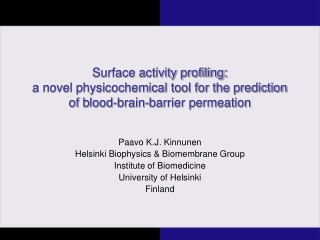 Surface activity profiling:
a novel physicochemical tool for the prediction of blood-brain-barrier permeation

Paavo K.J. Kinnunen
Helsinki Biophysics & Biomembrane Group
Institute of Biomedicine
University of Helsinki
Finland